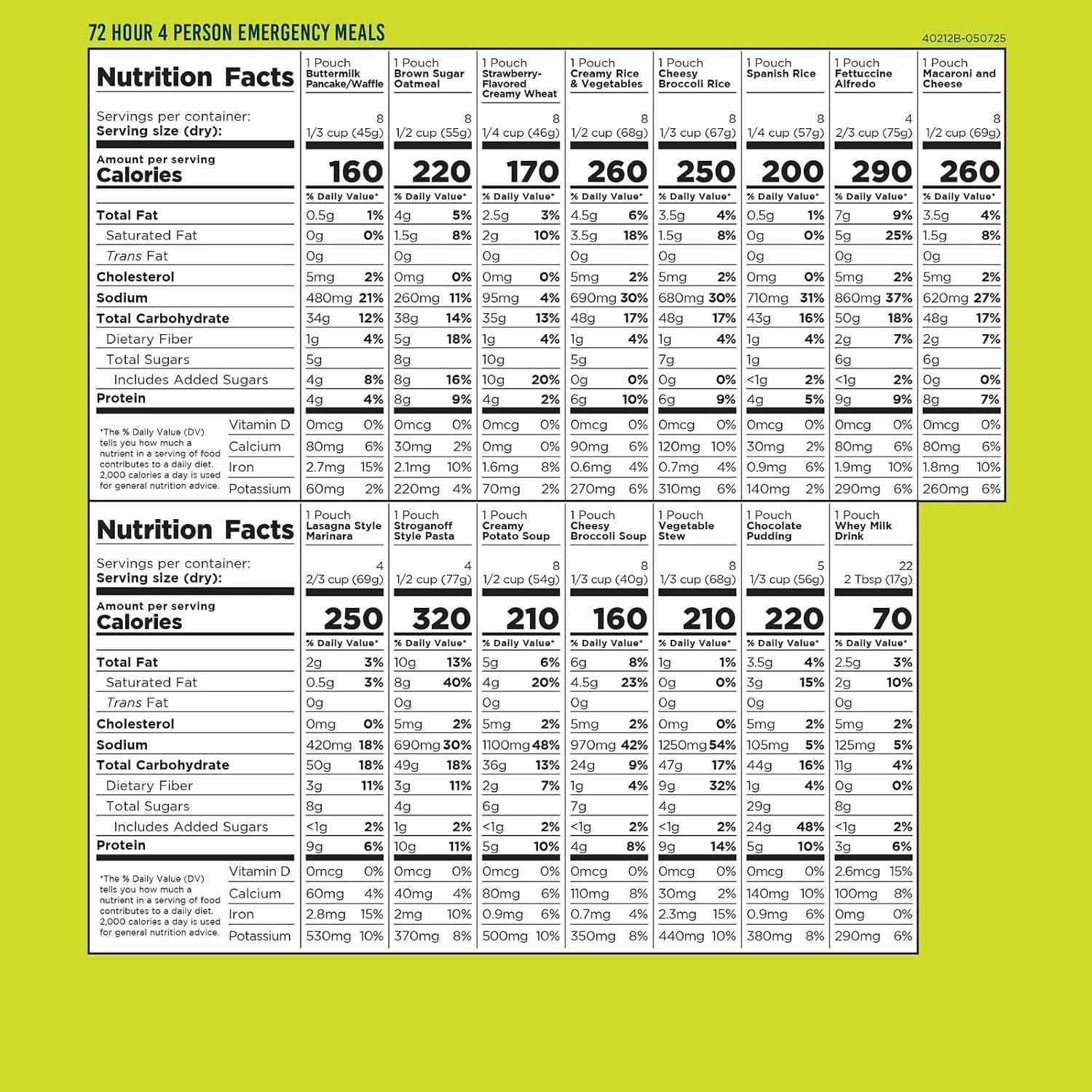 72 HOUR 4 PERSON EMERGENCY MEALS

40212B-050725

| Nutrition Facts | 1 Pouch Buttermilk Pancake/Waffle | 1 Pouch Brown Sugar Oatmeal | 1 Pouch Strawberry-Flavored Creamy Wheat | 1 Pouch Creamy Rice & Vegetables | 1 Pouch Cheesy Broccoli Rice | 1 Pouch Spanish Rice | 1 Pouch Fettuccine Alfredo | 1 Pouch Macaroni and Cheese |
|---|---|---|---|---|---|---|---|---|
| Servings per container: | 8 | 8 | 8 | 8 | 8 | 8 | 4 | 8 |
| Serving size (dry): | 1/3 cup (45g) | 1/2 cup (55g) | 1/4 cup (46g) | 1/2 cup (68g) | 1/3 cup (67g) | 1/4 cup (57g) | 2/3 cup (75g) | 1/2 cup (69g) |
| Amount per serving Calories | 160 | 220 | 170 | 260 | 250 | 200 | 290 | 260 |
| | % Daily Value* | % Daily Value* | % Daily Value* | % Daily Value* | % Daily Value* | % Daily Value* | % Daily Value* | % Daily Value* |
| Total Fat | 0.5g 1% | 4g 5% | 2.5g 3% | 4.5g 6% | 3.5g 4% | 0.5g 1% | 7g 9% | 3.5g 4% |
| Saturated Fat | 0g 0% | 1.5g 8% | 2g 10% | 3.5g 18% | 1.5g 8% | 0g 0% | 5g 25% | 1.5g 8% |
| Trans Fat | 0g | 0g | 0g | 0g | 0g | 0g | 0g | 0g |
| Cholesterol | 5mg 2% | 0mg 0% | 0mg 0% | 5mg 2% | 5mg 2% | 0mg 0% | 5mg 2% | 5mg 2% |
| Sodium | 480mg 21% | 260mg 11% | 95mg 4% | 690mg 30% | 680mg 30% | 710mg 31% | 860mg 37% | 620mg 27% |
| Total Carbohydrate | 34g 12% | 38g 14% | 35g 13% | 48g 17% | 48g 17% | 43g 16% | 50g 18% | 48g 17% |
| Dietary Fiber | 1g 4% | 5g 18% | 1g 4% | 1g 4% | 1g 4% | 1g 4% | 2g 7% | 2g 7% |
| Total Sugars | 5g | 8g | 10g | 5g | 7g | 1g | 6g | 6g |
| Includes Added Sugars | 4g 8% | 8g 16% | 10g 20% | 0g 0% | 0g 0% | <1g 2% | <1g 2% | 0g 0% |
| Protein | 4g 4% | 8g 9% | 4g 2% | 6g 10% | 6g 9% | 4g 5% | 9g 9% | 8g 7% |
| Vitamin D | 0mcg 0% | 0mcg 0% | 0mcg 0% | 0mcg 0% | 0mcg 0% | 0mcg 0% | 0mcg 0% | 0mcg 0% |
| Calcium | 80mg 6% | 30mg 2% | 0mg 0% | 90mg 6% | 120mg 10% | 30mg 2% | 80mg 6% | 80mg 6% |
| Iron | 2.7mg 15% | 2.1mg 10% | 1.6mg 8% | 0.6mg 4% | 0.7mg 4% | 0.9mg 6% | 1.9mg 10% | 1.8mg 10% |
| Potassium | 60mg 2% | 220mg 4% | 70mg 2% | 270mg 6% | 310mg 6% | 140mg 2% | 290mg 6% | 260mg 6% |

*The % Daily Value (DV) tells you how much a nutrient in a serving of food contributes to a daily diet. 2,000 calories a day is used for general nutrition advice.

| Nutrition Facts | 1 Pouch Lasagna Style Marinara | 1 Pouch Stroganoff Style Pasta | 1 Pouch Creamy Potato Soup | 1 Pouch Cheesy Broccoli Soup | 1 Pouch Vegetable Stew | 1 Pouch Chocolate Pudding | 1 Pouch Whey Milk Drink |
|---|---|---|---|---|---|---|---|
| Servings per container: | 4 | 4 | 8 | 8 | 8 | 5 | 22 |
| Serving size (dry): | 2/3 cup (69g) | 1/2 cup (77g) | 1/2 cup (54g) | 1/3 cup (40g) | 1/3 cup (68g) | 1/3 cup (56g) | 2 Tbsp (17g) |
| Amount per serving Calories | 250 | 320 | 210 | 160 | 210 | 220 | 70 |
| | % Daily Value* | % Daily Value* | % Daily Value* | % Daily Value* | % Daily Value* | % Daily Value* | % Daily Value* |
| Total Fat | 2g 3% | 10g 13% | 5g 6% | 6g 8% | 1g 1% | 3.5g 4% | 2.5g 3% |
| Saturated Fat | 0.5g 3% | 8g 40% | 4g 20% | 4.5g 23% | 0g 0% | 3g 15% | 2g 10% |
| Trans Fat | 0g | 0g | 0g | 0g | 0g | 0g | 0g |
| Cholesterol | 0mg 0% | 5mg 2% | 5mg 2% | 5mg 2% | 0mg 0% | 5mg 2% | 5mg 2% |
| Sodium | 420mg 18% | 690mg 30% | 1100mg 48% | 970mg 42% | 1250mg 54% | 105mg 5% | 125mg 5% |
| Total Carbohydrate | 50g 18% | 49g 18% | 36g 13% | 24g 9% | 47g 17% | 44g 16% | 11g 4% |
| Dietary Fiber | 3g 11% | 3g 11% | 2g 7% | 1g 4% | 9g 32% | 1g 4% | 0g 0% |
| Total Sugars | 8g | 4g | 6g | 7g | 4g | 29g | 8g |
| Includes Added Sugars | <1g 2% | 1g 2% | <1g 2% | <1g 2% | <1g 2% | 24g 48% | <1g 2% |
| Protein | 9g 6% | 10g 11% | 5g 10% | 4g 8% | 9g 14% | 5g 10% | 3g 6% |
| Vitamin D | 0mcg 0% | 0mcg 0% | 0mcg 0% | 0mcg 0% | 0mcg 0% | 0mcg 0% | 2.6mcg 15% |
| Calcium | 60mg 4% | 40mg 4% | 80mg 6% | 110mg 8% | 30mg 2% | 140mg 10% | 100mg 8% |
| Iron | 2.8mg 15% | 2mg 10% | 0.9mg 6% | 0.7mg 4% | 2.3mg 15% | 0.9mg 6% | 0mg 0% |
| Potassium | 530mg 10% | 370mg 8% | 500mg 10% | 350mg 8% | 440mg 10% | 380mg 8% | 290mg 6% |

*The % Daily Value (DV) tells you how much a nutrient in a serving of food contributes to a daily diet. 2,000 calories a day is used for general nutrition advice.